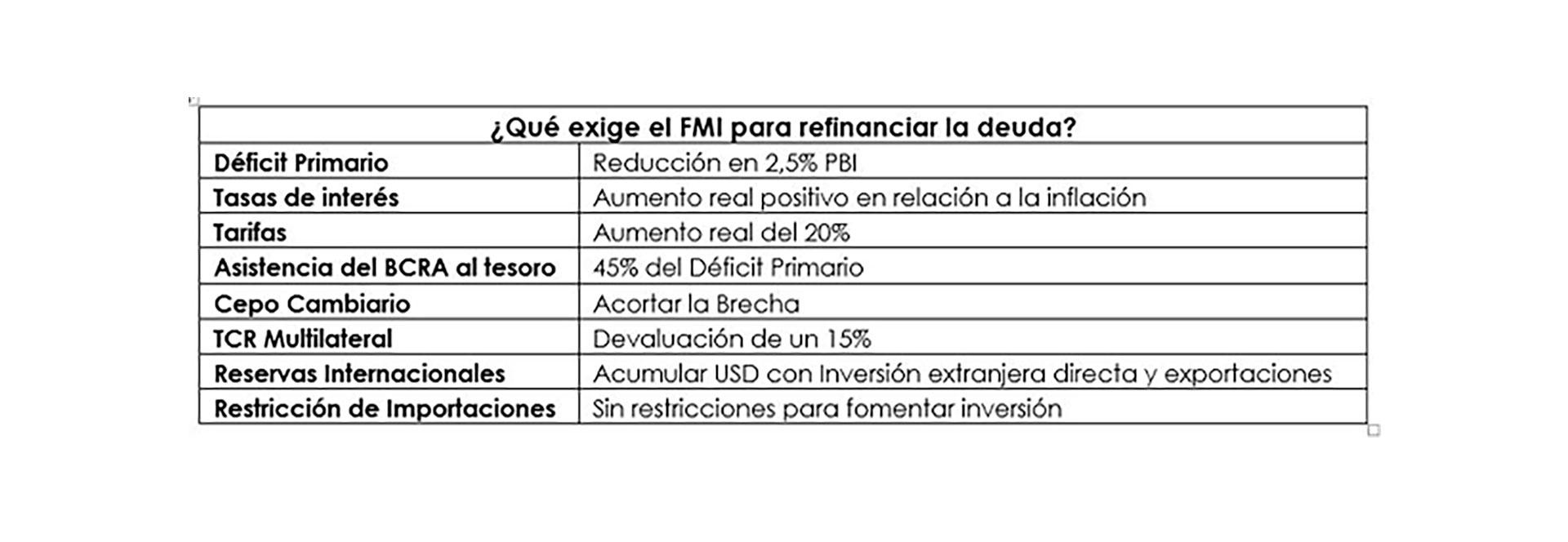 | ¿Qué exige el FMI para refinanciar la deuda? | |
|---|---|
| Déficit Primario | Reducción en 2,5% PBI |
| Tasas de interés | Aumento real positivo en relación a la inflación |
| Tarifas | Aumento real del 20% |
| Asistencia del BCRA al tesoro | 45% del Déficit Primario |
| Cepo Cambiario | Acortar la Brecha |
| TCR Multilateral | Devaluación de un 15% |
| Reservas Internacionales | Acumular USD con Inversión extranjera directa y exportaciones |
| Restricción de Importaciones | Sin restricciones para fomentar inversión |